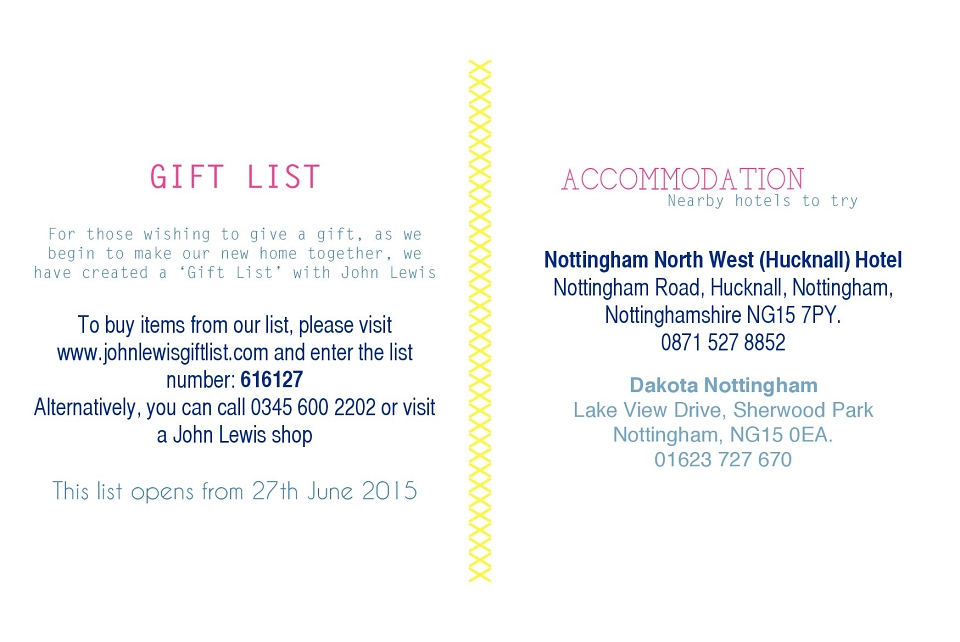 GIFT LIST

For those wishing to give a gift, as we begin to make our new home together, we have created a 'Gift List' with John Lewis

To buy items from our list, please visit www.johnlewisgiftlist.com and enter the list number: 616127
Alternatively, you can call 0345 600 2202 or visit a John Lewis shop

This list opens from 27th June 2015

ACCOMMODATION
Nearby hotels to try

Nottingham North West (Hucknall) Hotel
Nottingham Road, Hucknall, Nottingham,
Nottinghamshire NG15 7PY.
0871 527 8852

Dakota Nottingham
Lake View Drive, Sherwood Park
Nottingham, NG15 0EA.
01623 727 670